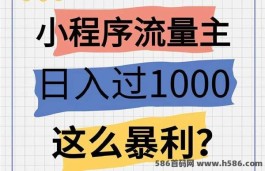 小程序流量主

日入过1000

这么暴利?

586首码网 www.h586.com